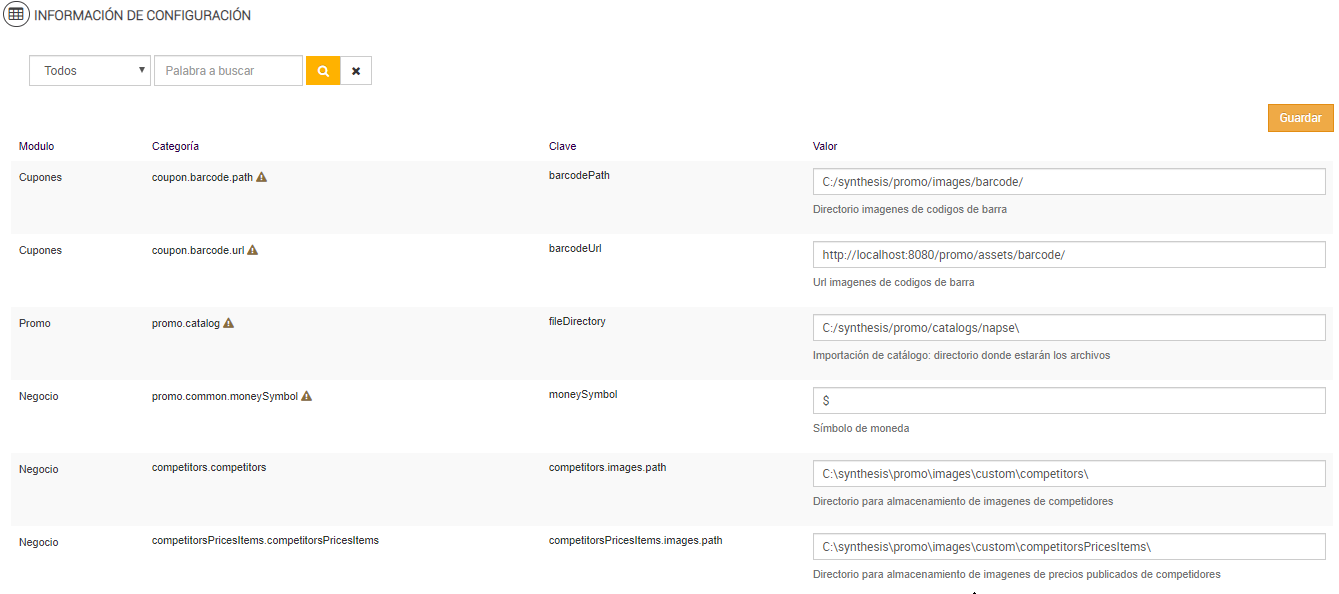 INFORMACIÓN DE CONFIGURACIÓN

Todos
Palabra a buscar

Guardar

| Modulo | Categoría | Clave | Valor |
|---|---|---|---|
| Cupones | coupon.barcode.path | barcodePath | C:/synthesis/promo/images/barcode/ Directorio imagenes de codigos de barra |
| Cupones | coupon.barcode.url | barcodeUrl | http://localhost:8080/promo/assets/barcode/ Url imagenes de codigos de barra |
| Promo | promo.catalog | fileDirectory | C:/synthesis/promo/catalogs/napse\ Importación de catálogo: directorio donde estarán los archivos |
| Negocio | promo.common.moneySymbol | moneySymbol | $ Símbolo de moneda |
| Negocio | competitors.competitors | competitors.images.path | C:\synthesis\promo\images\custom\competitors\ Directorio para almacenamiento de imagenes de competidores |
| Negocio | competitorsPricesItems.competitorsPricesItems | competitorsPricesItems.images.path | C:\synthesis\promo\images\custom\competitorsPricesItems\ Directorio para almacenamiento de imagenes de precios publicados de competidores |